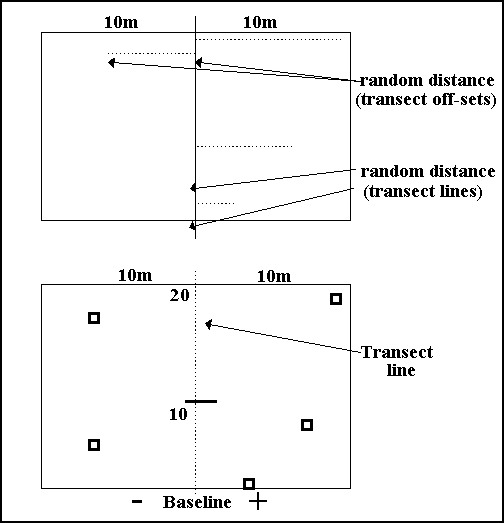 10m 10m

random distance (transect off-sets)

random distance (transect lines)

10m 10m

20

Transect line

10

- Baseline +